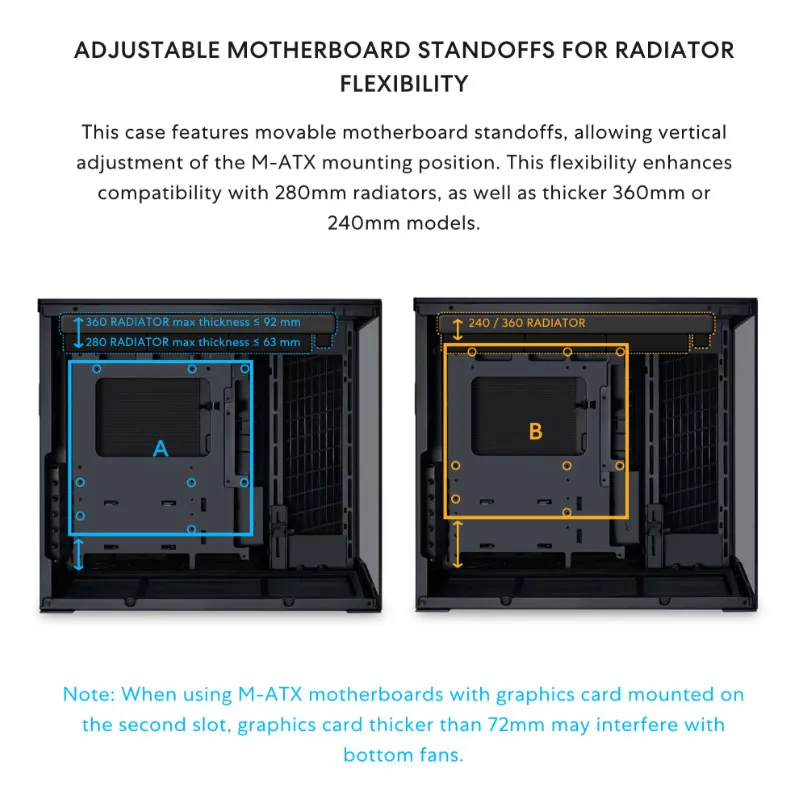 ADJUSTABLE MOTHERBOARD STANDOFFS FOR RADIATOR FLEXIBILITY

This case features movable motherboard standoffs, allowing vertical adjustment of the M-ATX mounting position. This flexibility enhances compatibility with 280mm radiators, as well as thicker 360mm or 240mm models.

360 RADIATOR max thickness ≤ 92 mm
280 RADIATOR max thickness ≤ 63 mm

A

240 / 360 RADIATOR

B

Note: When using M-ATX motherboards with graphics card mounted on the second slot, graphics card thicker than 72mm may interfere with bottom fans.